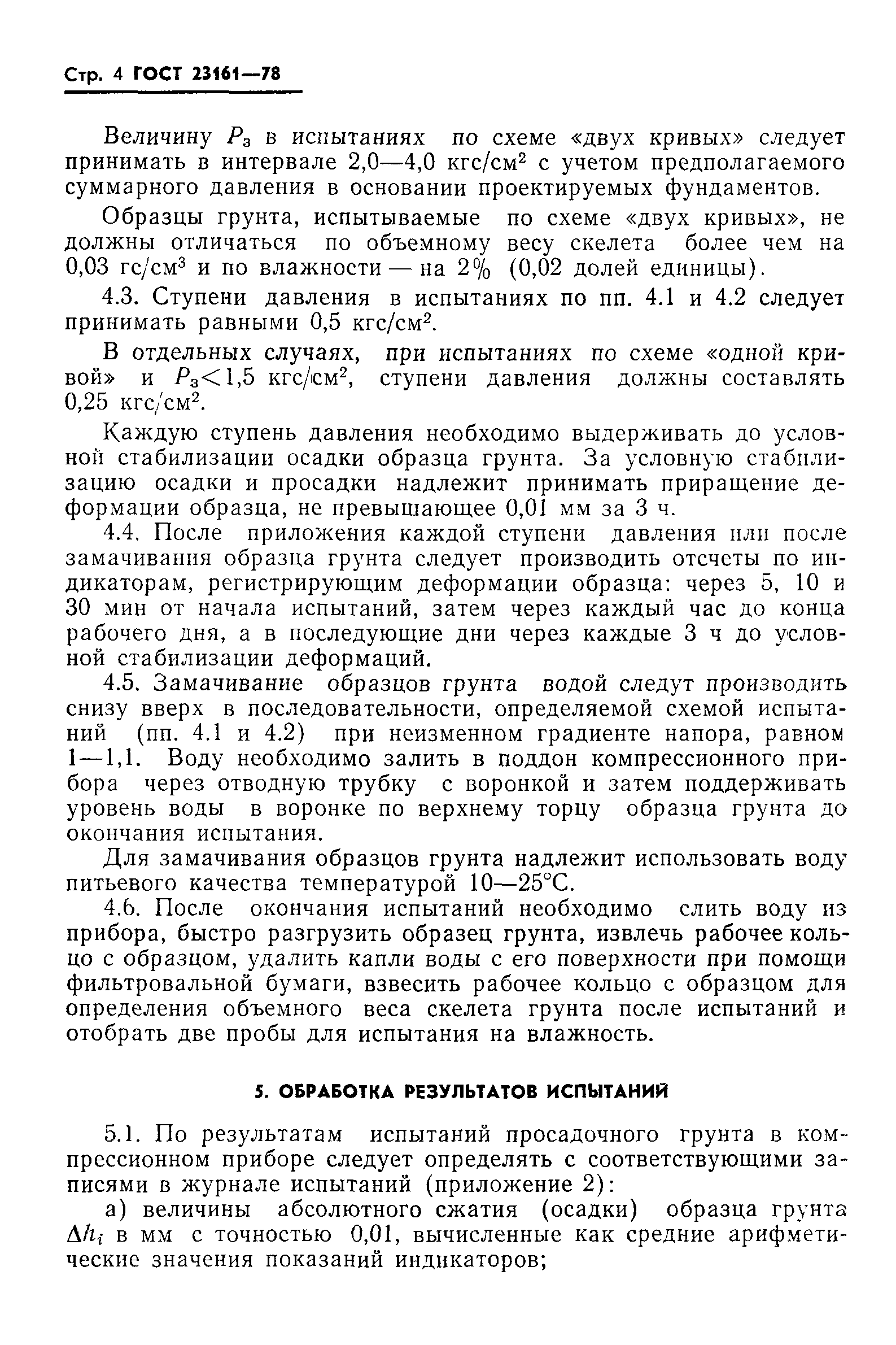 Стр. 4 ГОСТ 23161—78

Величину $P_з$ в испытаниях по схеме «двух кривых» следует принимать в интервале 2,0—4,0 кгс/см$^2$ с учетом предполагаемого суммарного давления в основании проектируемых фундаментов.

Образцы грунта, испытываемые по схеме «двух кривых», не должны отличаться по объемному весу скелета более чем на 0,03 гс/см$^3$ и по влажности — на 2% (0,02 долей единицы).

4.3. Ступени давления в испытаниях по пп. 4.1 и 4.2 следует принимать равными 0,5 кгс/см$^2$.

В отдельных случаях, при испытаниях по схеме «одной кривой» и $P_з<1,5$ кгс/см$^2$, ступени давления должны составлять 0,25 кгс/см$^2$.

Каждую ступень давления необходимо выдерживать до условной стабилизации осадки образца грунта. За условную стабилизацию осадки и просадки надлежит принимать приращение деформации образца, не превышающее 0,01 мм за 3 ч.

4.4. После приложения каждой ступени давления или после замачивания образца грунта следует производить отсчеты по индикаторам, регистрирующим деформации образца: через 5, 10 и 30 мин от начала испытаний, затем через каждый час до конца рабочего дня, а в последующие дни через каждые 3 ч до условной стабилизации деформаций.

4.5. Замачивание образцов грунта водой следут производить снизу вверх в последовательности, определяемой схемой испытаний (пп. 4.1 и 4.2) при неизменном градиенте напора, равном 1—1,1. Воду необходимо залить в поддон компрессионного прибора через отводную трубку с воронкой и затем поддерживать уровень воды в воронке по верхнему торцу образца грунта до окончания испытания.

Для замачивания образцов грунта надлежит использовать воду питьевого качества температурой 10—25°С.

4.6. После окончания испытаний необходимо слить воду из прибора, быстро разгрузить образец грунта, извлечь рабочее кольцо с образцом, удалить капли воды с его поверхности при помощи фильтровальной бумаги, взвесить рабочее кольцо с образцом для определения объемного веса скелета грунта после испытаний и отобрать две пробы для испытания на влажность.

5. ОБРАБОТКА РЕЗУЛЬТАТОВ ИСПЫТАНИЙ

5.1. По результатам испытаний просадочного грунта в компрессионном приборе следует определять с соответствующими записями в журнале испытаний (приложение 2):

а) величины абсолютного сжатия (осадки) образца грунта $\Delta h_i$ в мм с точностью 0,01, вычисленные как средние арифметические значения показаний индикаторов;